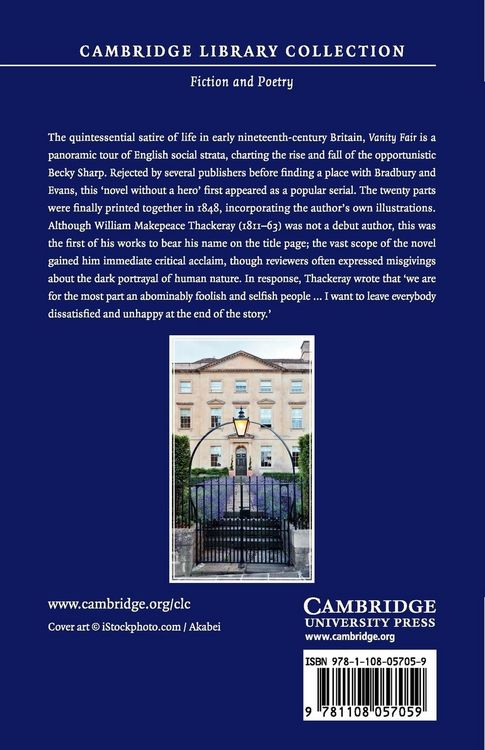 CAMBRIDGE LIBRARY COLLECTION

Fiction and Poetry

The quintessential satire of life in early nineteenth-century Britain, Vanity Fair is a panoramic tour of English social strata, charting the rise and fall of the opportunistic Becky Sharp. Rejected by several publishers before finding a place with Bradbury and Evans, this 'novel without a hero' first appeared as a popular serial. The twenty parts were finally printed together in 1848, incorporating the author's own illustrations. Although William Makepeace Thackeray (1811–63) was not a debut author, this was the first of his works to bear his name on the title page; the vast scope of the novel gained him immediate critical acclaim, though reviewers often expressed misgivings about the dark portrayal of human nature. In response, Thackeray wrote that 'we are for the most part an abominably foolish and selfish people ... I want to leave everybody dissatisfied and unhappy at the end of the story.'

www.cambridge.org/clc

Cover art © iStockphoto.com / Akabei

CAMBRIDGE
UNIVERSITY PRESS
www.cambridge.org

ISBN 978-1-108-05705-9

9 781108 057059